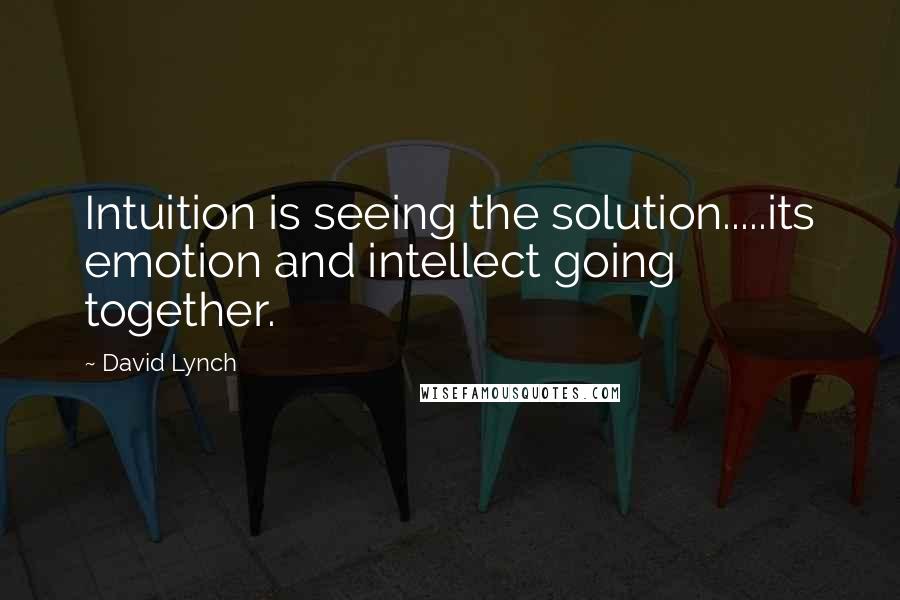 Intuition is seeing the solution.....its emotion and intellect going together.

~ David Lynch

WISEFAMOUSQUOTES.COM